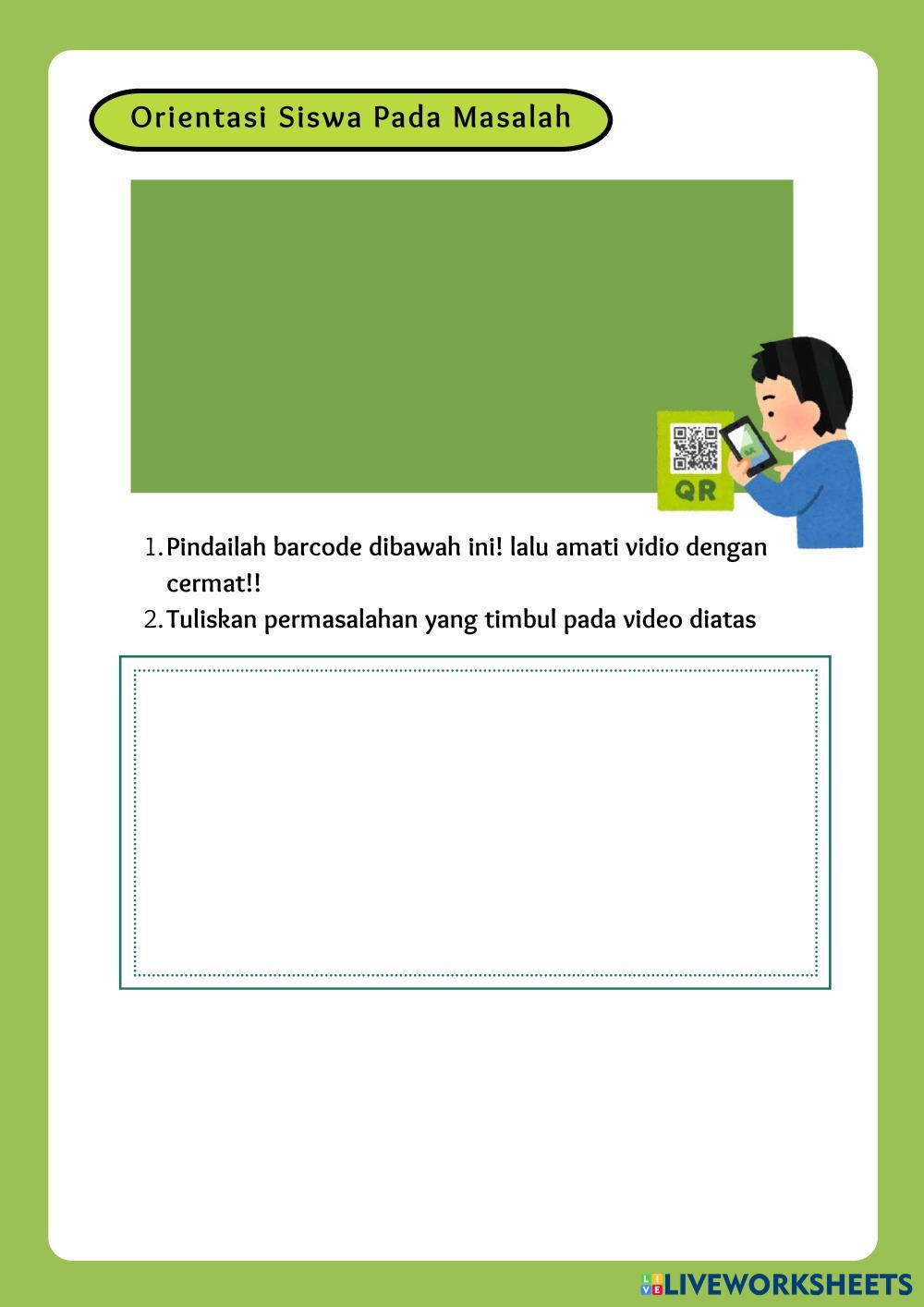 Orientasi Siswa Pada Masalah

QR

1. Pindailah barcode dibawah ini! lalu amati vidio dengan cermat!!
2. Tuliskan permasalahan yang timbul pada video diatas

LIVEWORKSHEETS